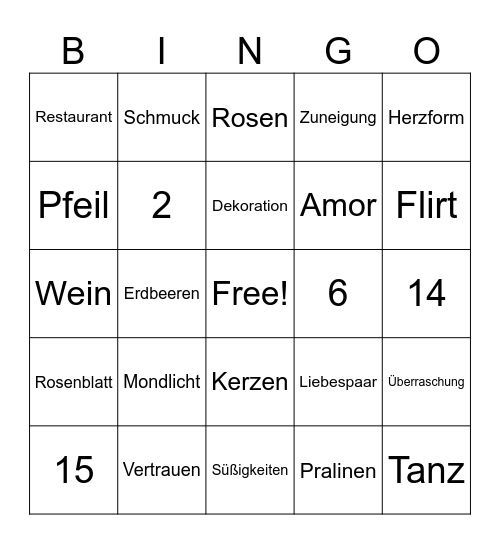 | B | I | N | G | O |
|---|---|---|---|---|
| Restaurant | Schmuck | Rosen | Zuneigung | Herzform |
| Pfeil | 2 | Dekoration | Amor | Flirt |
| Wein | Erdbeeren | Free! | 6 | 14 |
| Rosenblatt | Mondlicht | Kerzen | Liebespaar | Überraschung |
| 15 | Vertrauen | Süßigkeiten | Pralinen | Tanz |